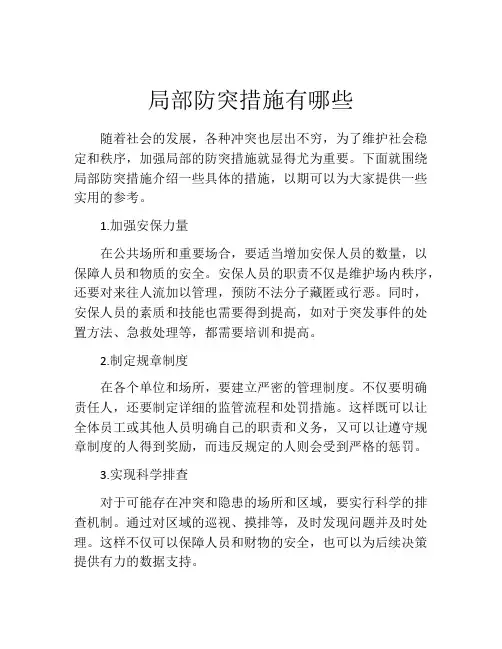 局部防突措施有哪些

随着社会的发展，各种冲突也层出不穷，为了维护社会稳定和秩序，加强局部的防突措施就显得尤为重要。下面就围绕局部防突措施介绍一些具体的措施，以期可以为大家提供一些实用的参考。

1.加强安保力量

在公共场所和重要场合，要适当增加安保人员的数量，以保障人员和物质的安全。安保人员的职责不仅是维护场内秩序，还要对来往人流加以管理，预防不法分子藏匿或行恶。同时，安保人员的素质和技能也需要得到提高，如对于突发事件的处置方法、急救处理等，都需要培训和提高。

2.制定规章制度

在各个单位和场所，要建立严密的管理制度。不仅要明确责任人，还要制定详细的监管流程和处罚措施。这样既可以让全体员工或其他人员明确自己的职责和义务，又可以让遵守规章制度的人得到奖励，而违反规定的人则会受到严格的惩罚。

3.实现科学排查

对于可能存在冲突和隐患的场所和区域，要实行科学的排查机制。通过对区域的巡视、摸排等，及时发现问题并及时处理。这样不仅可以保障人员和财物的安全，也可以为后续决策提供有力的数据支持。